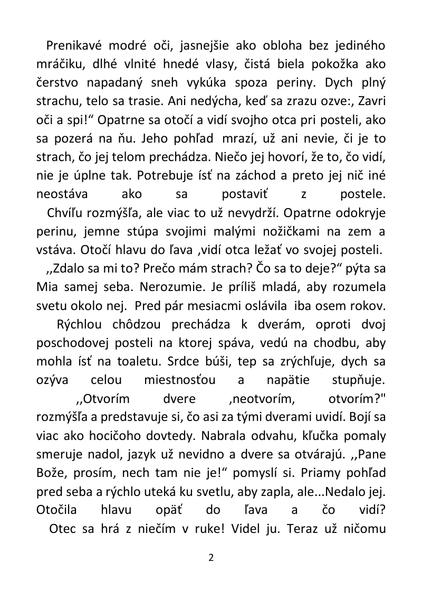 Prenikavé modré oči, jasnejšie ako obloha bez jediného mráčiku, dlhé vlnité hnedé vlasy, čistá biela pokožka ako čerstvo napadaný sneh vykúka spoza periny. Dych plný strachu, telo sa trasie. Ani nedýcha, keď sa zrazu ozve:, Zavri oči a spi!" Opatrne sa otočí a vidí svojho otca pri posteli, ako sa pozerá na ňu. Jeho pohľad mrazí, už ani nevie, či je to strach, čo jej telom prechádza. Niečo jej hovorí, že to, čo vidí, nie je úplne tak. Potrebuje ísť na záchod a preto jej nič iné neostáva ako sa postaviť z postele.

Chvíľu rozmýšľa, ale viac to už nevydrží. Opatrne odokryje perinu, jemne stúpa svojimi malými nožičkami na zem a vstáva. Otočí hlavu do ľava ,vidí otca ležať vo svojej posteli.

,,Zdalo sa mi to? Prečo mám strach? Čo sa to deje?" pýta sa Mia samej seba. Nerozumie. Je príliš mladá, aby rozumela svetu okolo nej. Pred pár mesiacmi oslávila iba osem rokov.

Rýchlou chôdzou prechádza k dverám, oproti dvoj poschodovej posteli na ktorej spáva, vedú na chodbu, aby mohla ísť na toaletu. Srdce búši, tep sa zrýchľuje, dych sa ozýva celou miestnosťou a napätie stupňuje.

,,Otvorím dvere ,neotvorím, otvorím?" rozmýšľa a predstavuje si, čo asi za tými dverami uvidí. Bojí sa viac ako hocičoho dovtedy. Nabrala odvahu, kľučka pomaly smeruje nadol, jazyk už nevidno a dvere sa otvárajú. ,,Pane Bože, prosím, nech tam nie je!" pomyslí si. Priamy pohľad pred seba a rýchlo uteká ku svetlu, aby zapla, ale...Nedalo jej. Otočila hlavu opäť do ľava a čo vidí?

Otec sa hrá z niečím v ruke! Videl ju. Teraz už ničomu

2